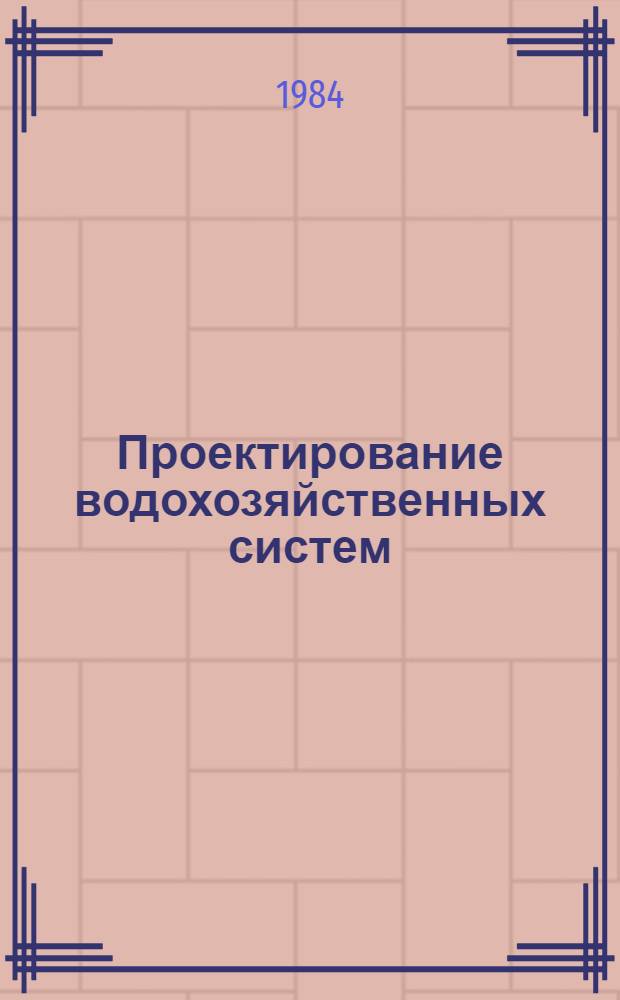 1984

Проектирование водохозяйственных систем